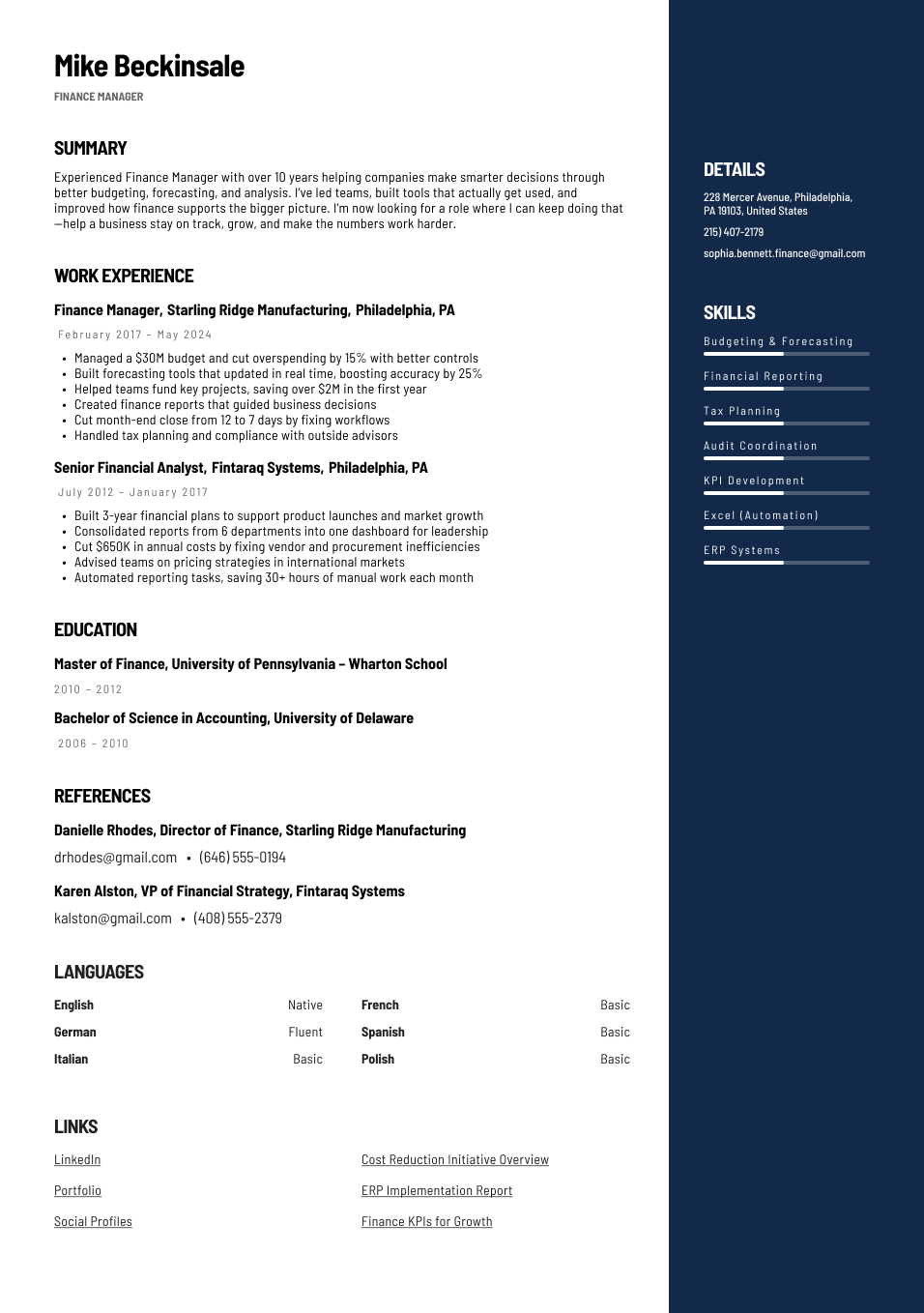 Mike Beckinsale

FINANCE MANAGER

SUMMARY

Experienced Finance Manager with over 10 years helping companies make smarter decisions through better budgeting, forecasting, and analysis. I've led teams, built tools that actually get used, and improved how finance supports the bigger picture. I'm now looking for a role where I can keep doing that —help a business stay on track, grow, and make the numbers work harder.

WORK EXPERIENCE

Finance Manager, Starling Ridge Manufacturing, Philadelphia, PA

February 2017 – May 2024

• Managed a $30M budget and cut overspending by 15% with better controls
• Built forecasting tools that updated in real time, boosting accuracy by 25%
• Helped teams fund key projects, saving over $2M in the first year
• Created finance reports that guided business decisions
• Cut month-end close from 12 to 7 days by fixing workflows
• Handled tax planning and compliance with outside advisors

Senior Financial Analyst, Fintaraq Systems, Philadelphia, PA

July 2012 – January 2017

• Built 3-year financial plans to support product launches and market growth
• Consolidated reports from 6 departments into one dashboard for leadership
• Cut $650K in annual costs by fixing vendor and procurement inefficiencies
• Advised teams on pricing strategies in international markets
• Automated reporting tasks, saving 30+ hours of manual work each month

EDUCATION

Master of Finance, University of Pennsylvania – Wharton School

2010 – 2012

Bachelor of Science in Accounting, University of Delaware

2006 – 2010

REFERENCES

Danielle Rhodes, Director of Finance, Starling Ridge Manufacturing

drhodes@gmail.com • (646) 555-0194

Karen Alston, VP of Financial Strategy, Fintaraq Systems

kalston@gmail.com • (408) 555-2379

LANGUAGES

English Native
German Fluent
Italian Basic
French Basic
Spanish Basic
Polish Basic

LINKS

LinkedIn
Portfolio
Social Profiles
Cost Reduction Initiative Overview
ERP Implementation Report
Finance KPIs for Growth

DETAILS

228 Mercer Avenue, Philadelphia, PA 19103, United States

215) 407-2179

sophia.bennett.finance@gmail.com

SKILLS

Budgeting & Forecasting
Financial Reporting
Tax Planning
Audit Coordination
KPI Development
Excel (Automation)
ERP Systems